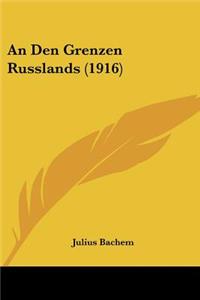 An Den Grenzen Russlands (1916)

Julius Bachem